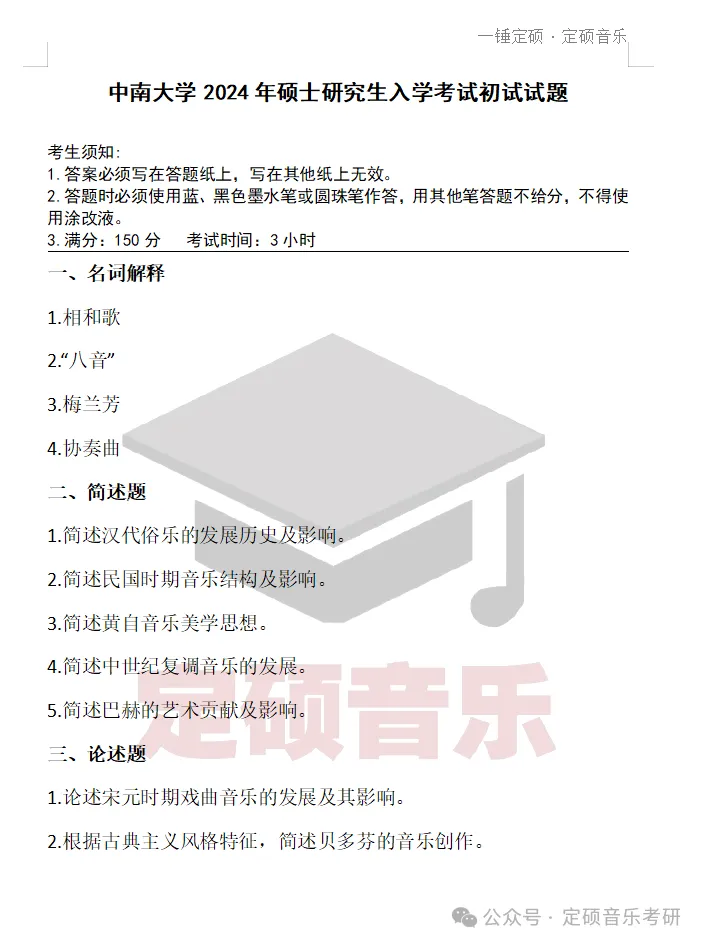 一锤定硕 · 定硕音乐

中南大学 2024 年硕士研究生入学考试初试试题

考生须知:
1. 答案必须写在答题纸上，写在其他纸上无效。
2. 答题时必须使用蓝、黑色墨水笔或圆珠笔作答，用其他笔答题不给分，不得使用涂改液。
3. 满分：150 分　考试时间：3 小时

一、名词解释

1.相和歌

2.“八音”

3.梅兰芳

4.协奏曲

二、简述题

1.简述汉代俗乐的发展历史及影响。

2.简述民国时期音乐结构及影响。

3.简述黄自音乐美学思想。

4.简述中世纪复调音乐的发展。

5.简述巴赫的艺术贡献及影响。

三、论述题

1.论述宋元时期戏曲音乐的发展及其影响。

2.根据古典主义风格特征，简述贝多芬的音乐创作。

定硕音乐

公众号 · 定硕音乐考研